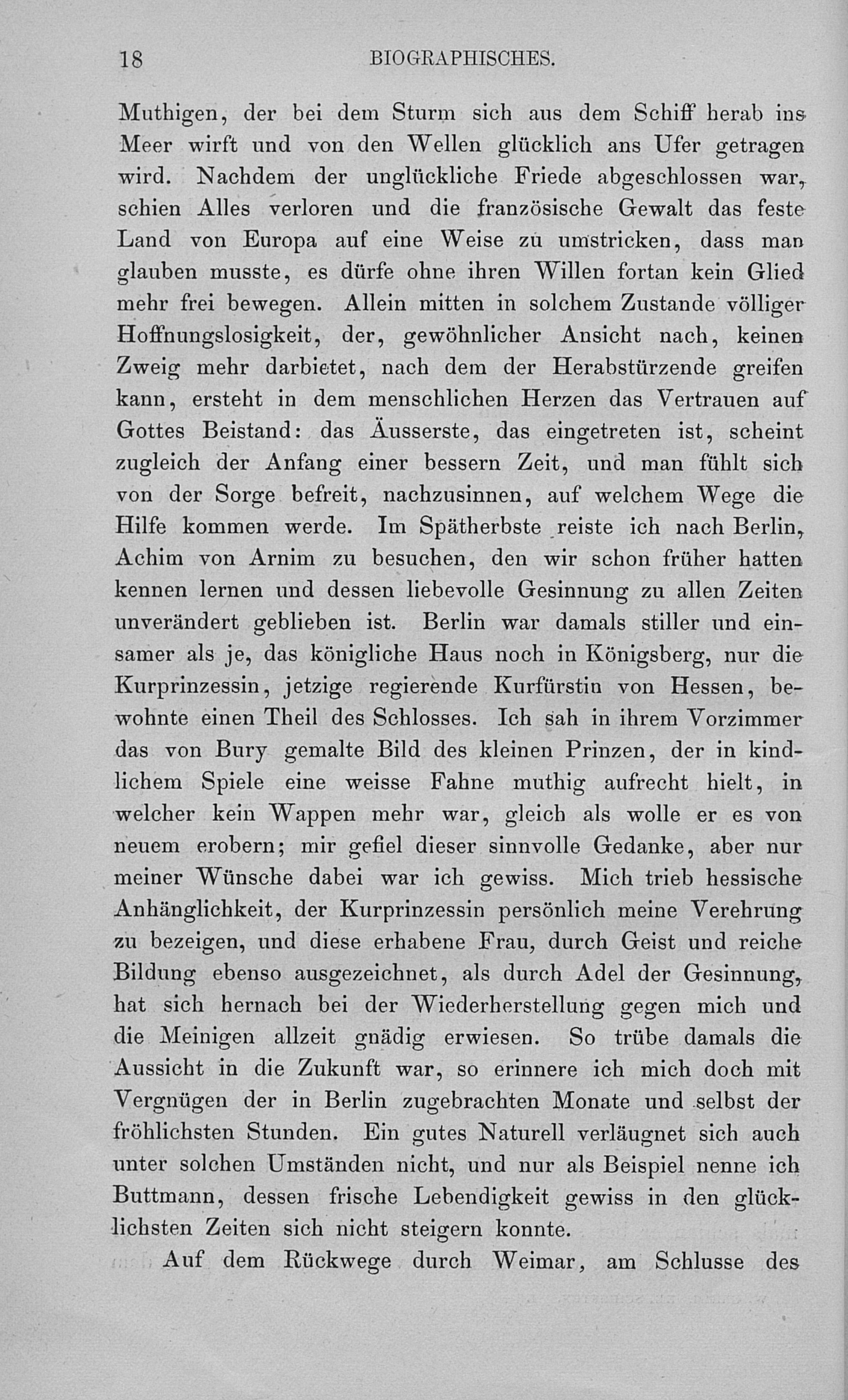 18 BIOGRAPHISCHES.

Muthigen, der bei dem Sturm sich aus dem Schiff herab ins Meer wirft und von den Wellen glücklich ans Ufer getragen wird. Nachdem der unglückliche Friede abgeschlossen war, schien Alles verloren und die französische Gewalt das feste Land von Europa auf eine Weise zu umstricken, dass man glauben musste, es dürfe ohne ihren Willen fortan kein Glied mehr frei bewegen. Allein mitten in solchem Zustande völliger Hoffnungslosigkeit, der, gewöhnlicher Ansicht nach, keinen Zweig mehr darbietet, nach dem der Herabstürzende greifen kann, ersteht in dem menschlichen Herzen das Vertrauen auf Gottes Beistand: das Äusserste, das eingetreten ist, scheint zugleich der Anfang einer bessern Zeit, und man fühlt sich von der Sorge befreit, nachzusinnen, auf welchem Wege die Hilfe kommen werde. Im Spätherbste reiste ich nach Berlin, Achim von Arnim zu besuchen, den wir schon früher hatten kennen lernen und dessen liebevolle Gesinnung zu allen Zeiten unverändert geblieben ist. Berlin war damals stiller und einsamer als je, das königliche Haus noch in Königsberg, nur die Kurprinzessin, jetzige regierende Kurfürstin von Hessen, bewohnte einen Theil des Schlosses. Ich sah in ihrem Vorzimmer das von Bury gemalte Bild des kleinen Prinzen, der in kindlichem Spiele eine weisse Fahne muthig aufrecht hielt, in welcher kein Wappen mehr war, gleich als wolle er es von neuem erobern; mir gefiel dieser sinnvolle Gedanke, aber nur meiner Wünsche dabei war ich gewiss. Mich trieb hessische Anhänglichkeit, der Kurprinzessin persönlich meine Verehrung zu bezeigen, und diese erhabene Frau, durch Geist und reiche Bildung ebenso ausgezeichnet, als durch Adel der Gesinnung, hat sich hernach bei der Wiederherstellung gegen mich und die Meinigen allzeit gnädig erwiesen. So trübe damals die Aussicht in die Zukunft war, so erinnere ich mich doch mit Vergnügen der in Berlin zugebrachten Monate und selbst der fröhlichsten Stunden. Ein gutes Naturell verläugnet sich auch unter solchen Umständen nicht, und nur als Beispiel nenne ich Buttmann, dessen frische Lebendigkeit gewiss in den glücklichsten Zeiten sich nicht steigern konnte.

Auf dem Rückwege durch Weimar, am Schlusse des